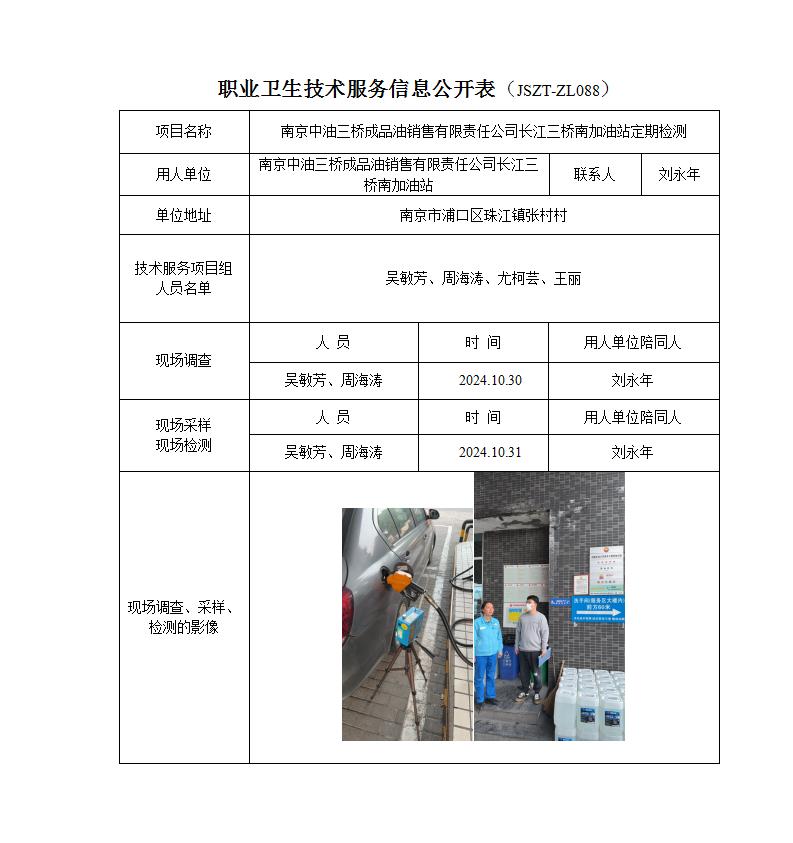 职业卫生技术服务信息公开表（JSZT-ZL088）

| 项目名称 | 南京中油三桥成品油销售有限责任公司长江三桥南加油站定期检测 | | |
|---|---|---|---|
| 用人单位 | 南京中油三桥成品油销售有限责任公司长江三桥南加油站 | 联系人 | 刘永年 |
| 单位地址 | 南京市浦口区珠江镇张村村 | | |
| 技术服务项目组人员名单 | 吴敏芳、周海涛、尤柯芸、王丽 | | |
| 现场调查 | 人 员 | 时 间 | 用人单位陪同人 |
| | 吴敏芳、周海涛 | 2024.10.30 | 刘永年 |
| 现场采样 现场检测 | 人 员 | 时 间 | 用人单位陪同人 |
| | 吴敏芳、周海涛 | 2024.10.31 | 刘永年 |
| 现场调查、采样、检测的影像 | | | |